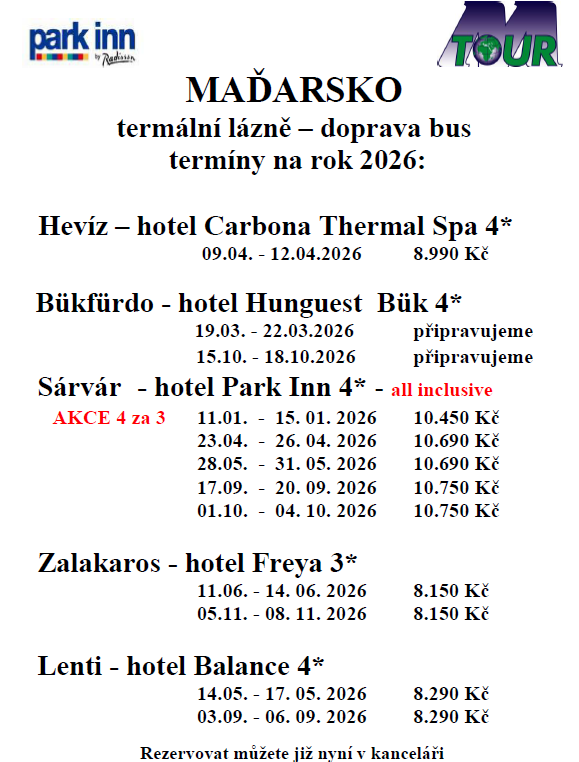 park inn by Radisson

M TOUR

MAĎARSKO
termální lázně – doprava bus
termíny na rok 2026:

Hevíz – hotel Carbona Thermal Spa 4*
09.04. - 12.04.2026 8.990 Kč

Bükfürdo - hotel Hunguest Bük 4*
19.03. - 22.03.2026 připravujeme
15.10. - 18.10.2026 připravujeme

Sárvár - hotel Park Inn 4* - all inclusive
AKCE 4 za 3 11.01. - 15. 01. 2026 10.450 Kč
23.04. - 26. 04. 2026 10.690 Kč
28.05. - 31. 05. 2026 10.690 Kč
17.09. - 20. 09. 2026 10.750 Kč
01.10. - 04. 10. 2026 10.750 Kč

Zalakaros - hotel Freya 3*
11.06. - 14. 06. 2026 8.150 Kč
05.11. - 08. 11. 2026 8.150 Kč

Lenti - hotel Balance 4*
14.05. - 17. 05. 2026 8.290 Kč
03.09. - 06. 09. 2026 8.290 Kč

Rezervovat můžete již nyní v kanceláři